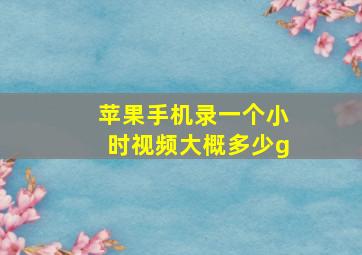 苹果手机录一个小时视频大概多少g